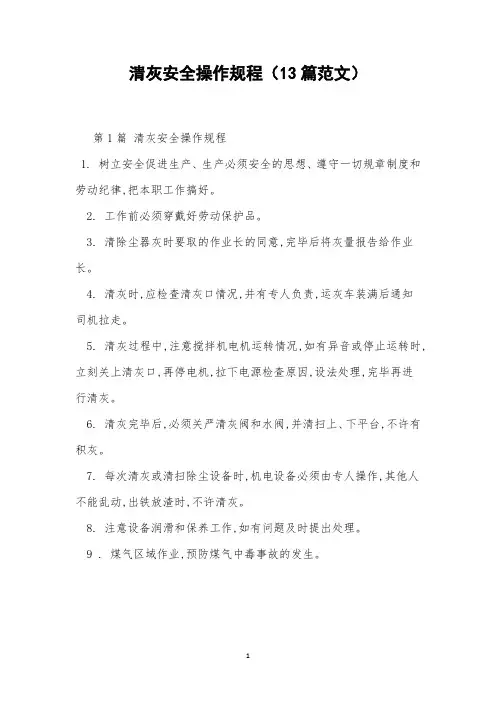 清灰安全操作规程（13篇范文）

第1篇 清灰安全操作规程

1. 树立安全促进生产、生产必须安全的思想、遵守一切规章制度和劳动纪律,把本职工作搞好。

2. 工作前必须穿戴好劳动保护品。

3. 清除尘器灰时要取的作业长的同意,完毕后将灰量报告给作业长。

4. 清灰时,应检查清灰口情况,并有专人负责,运灰车装满后通知司机拉走。

5. 清灰过程中,注意搅拌机电机运转情况,如有异音或停止运转时,立刻关上清灰口,再停电机,拉下电源检查原因,设法处理,完毕再进行清灰。

6. 清灰完毕后,必须关严清灰阀和水阀,并清扫上、下平台,不许有积灰。

7. 每次清灰或清扫除尘设备时,机电设备必须由专人操作,其他人不能乱动,出铁放渣时,不许清灰。

8. 注意设备润滑和保养工作,如有问题及时提出处理。

9 . 煤气区域作业,预防煤气中毒事故的发生。

1